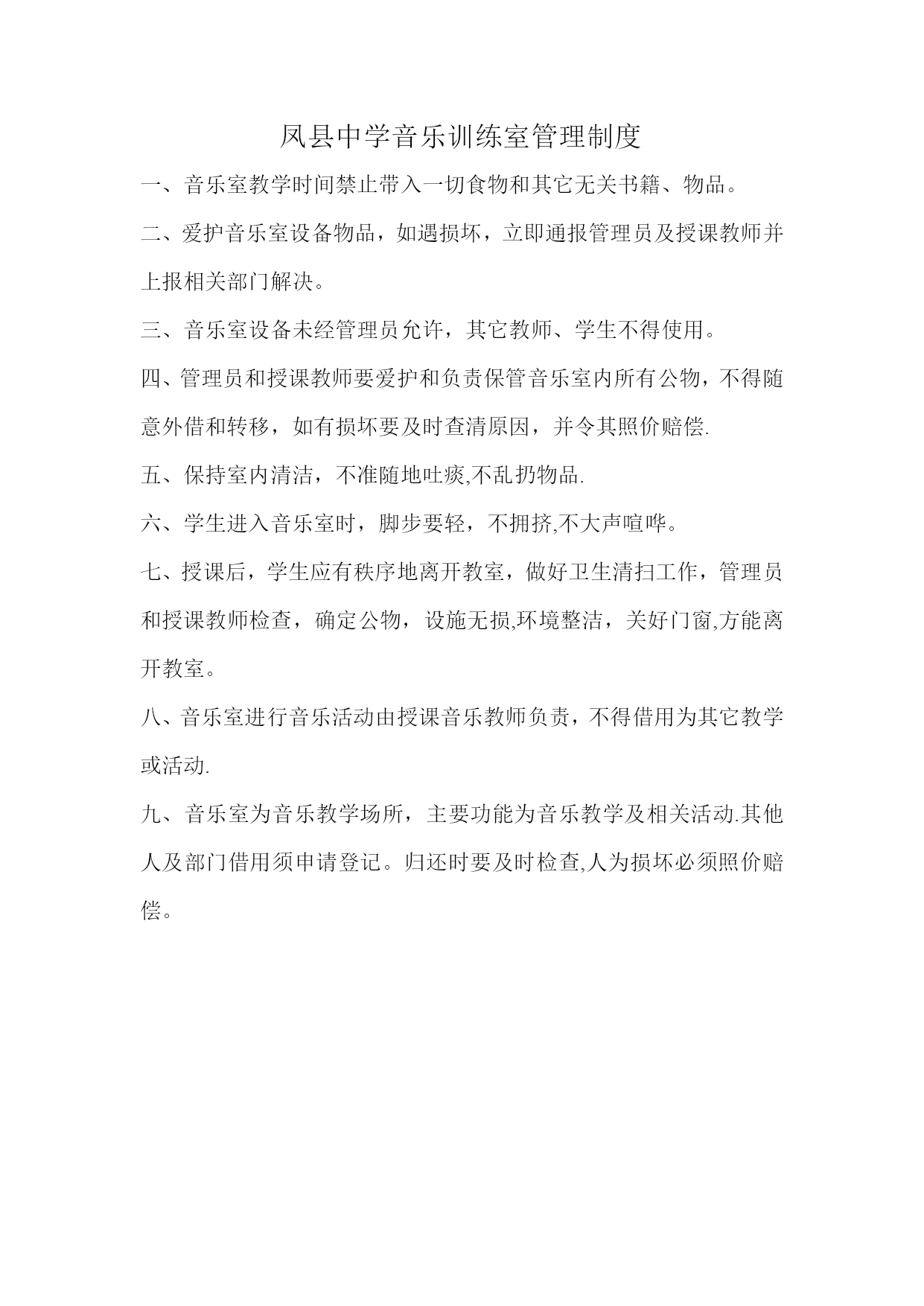 凤县中学音乐训练室管理制度

一、音乐室教学时间禁止带入一切食物和其它无关书籍、物品。

二、爱护音乐室设备物品，如遇损坏，立即通报管理员及授课教师并上报相关部门解决。

三、音乐室设备未经管理员允许，其它教师、学生不得使用。

四、管理员和授课教师要爱护和负责保管音乐室内所有公物，不得随意外借和转移，如有损坏要及时查清原因，并令其照价赔偿.

五、保持室内清洁，不准随地吐痰,不乱扔物品.

六、学生进入音乐室时，脚步要轻，不拥挤,不大声喧哗。

七、授课后，学生应有秩序地离开教室，做好卫生清扫工作，管理员和授课教师检查，确定公物，设施无损,环境整洁，关好门窗,方能离开教室。

八、音乐室进行音乐活动由授课音乐教师负责，不得借用为其它教学或活动.

九、音乐室为音乐教学场所，主要功能为音乐教学及相关活动.其他人及部门借用须申请登记。归还时要及时检查,人为损坏必须照价赔偿。